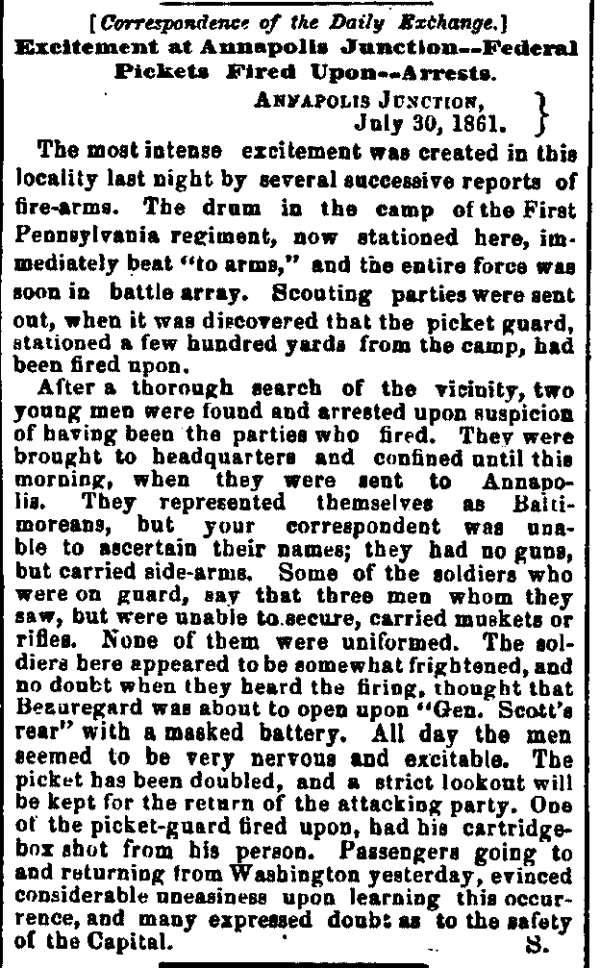 [Correspondence of the Daily Exchange.]
Excitement at Annapolis Junction--Federal Pickets Fired Upon--Arrests.

ANNAPOLIS JUNCTION, July 30, 1861.

The most intense excitement was created in this locality last night by several successive reports of fire-arms. The drum in the camp of the First Pennsylvania regiment, now stationed here, immediately beat "to arms," and the entire force was soon in battle array. Scouting parties were sent out, when it was discovered that the picket guard, stationed a few hundred yards from the camp, had been fired upon.

After a thorough search of the vicinity, two young men were found and arrested upon suspicion of having been the parties who fired. They were brought to headquarters and confined until this morning, when they were sent to Annapolis. They represented themselves as Baltimoreans, but your correspondent was unable to ascertain their names; they had no guns, but carried side-arms. Some of the soldiers who were on guard, say that three men whom they saw, but were unable to secure, carried muskets or rifles. None of them were uniformed. The soldiers here appeared to be somewhat frightened, and no doubt when they heard the firing, thought that Beauregard was about to open upon "Gen. Scott's rear" with a masked battery. All day the men seemed to be very nervous and excitable. The picket has been doubled, and a strict lookout will be kept for the return of the attacking party. One of the picket-guard fired upon, had his cartridge-box shot from his person. Passengers going to and returning from Washington yesterday, evinced considerable uneasiness upon learning this occurrence, and many expressed doubt as to the safety of the Capital. S.